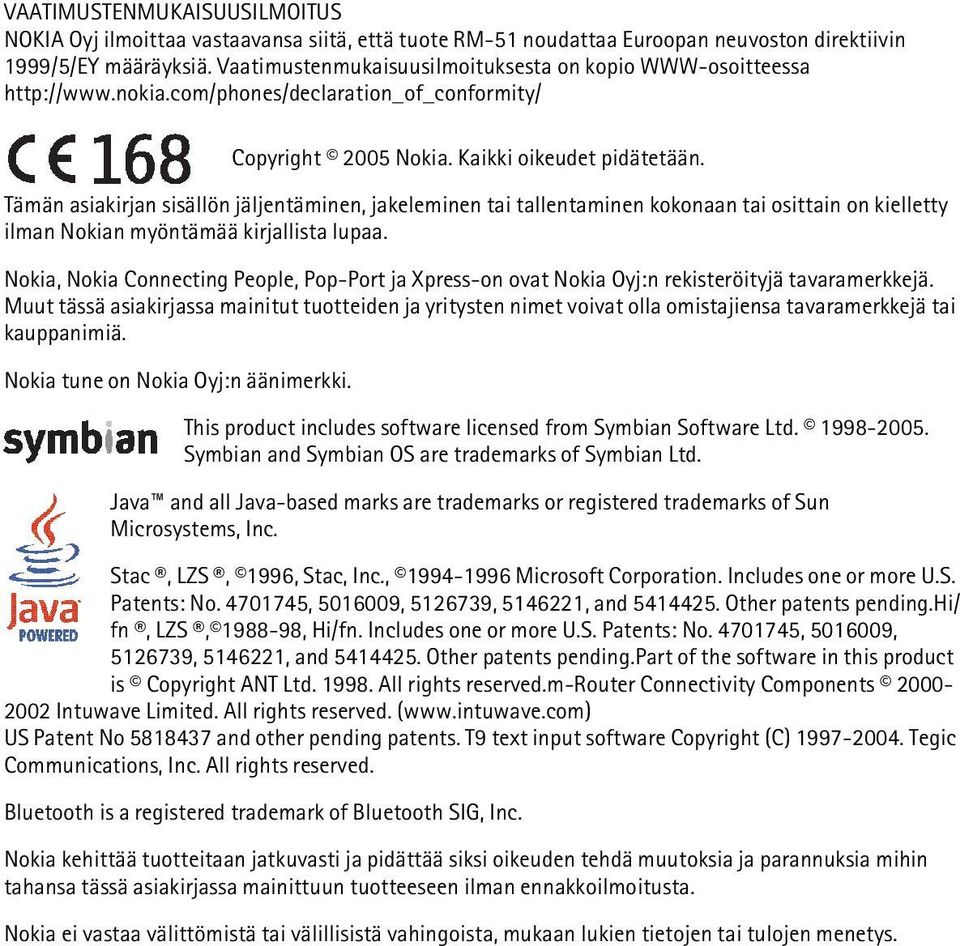 VAATIMUSTENMUKAISUUSILMOITUS
NOKIA Oyj ilmoittaa vastaavansa siitä, että tuote RM-51 noudattaa Euroopan neuvoston direktiivin 1999/5/EY määräyksiä. Vaatimustenmukaisuusilmoituksesta on kopio WWW-osoitteessa http://www.nokia.com/phones/declaration_of_conformity/

CE 168

Copyright © 2005 Nokia. Kaikki oikeudet pidätetään.

Tämän asiakirjan sisällön jäljentäminen, jakeleminen tai tallentaminen kokonaan tai osittain on kielletty ilman Nokian myöntämää kirjallista lupaa.

Nokia, Nokia Connecting People, Pop-Port ja Xpress-on ovat Nokia Oyj:n rekisteröityjä tavaramerkkejä. Muut tässä asiakirjassa mainitut tuotteiden ja yritysten nimet voivat olla omistajiensa tavaramerkkejä tai kauppanimiä.

Nokia tune on Nokia Oyj:n äänimerkki.

symbian

This product includes software licensed from Symbian Software Ltd. © 1998-2005. Symbian and Symbian OS are trademarks of Symbian Ltd.

Java POWERED

Java™ and all Java-based marks are trademarks or registered trademarks of Sun Microsystems, Inc.

Stac ®, LZS ®, ©1996, Stac, Inc., ©1994-1996 Microsoft Corporation. Includes one or more U.S. Patents: No. 4701745, 5016009, 5126739, 5146221, and 5414425. Other patents pending.Hi/fn ®, LZS ®,©1988-98, Hi/fn. Includes one or more U.S. Patents: No. 4701745, 5016009, 5126739, 5146221, and 5414425. Other patents pending.Part of the software in this product is © Copyright ANT Ltd. 1998. All rights reserved.m-Router Connectivity Components © 2000-2002 Intuwave Limited. All rights reserved. (www.intuwave.com)
US Patent No 5818437 and other pending patents. T9 text input software Copyright (C) 1997-2004. Tegic Communications, Inc. All rights reserved.

Bluetooth is a registered trademark of Bluetooth SIG, Inc.

Nokia kehittää tuotteitaan jatkuvasti ja pidättää siksi oikeuden tehdä muutoksia ja parannuksia mihin tahansa tässä asiakirjassa mainittuun tuotteeseen ilman ennakkoilmoitusta.

Nokia ei vastaa välittömistä tai välillisistä vahingoista, mukaan lukien tietojen tai tulojen menetys.